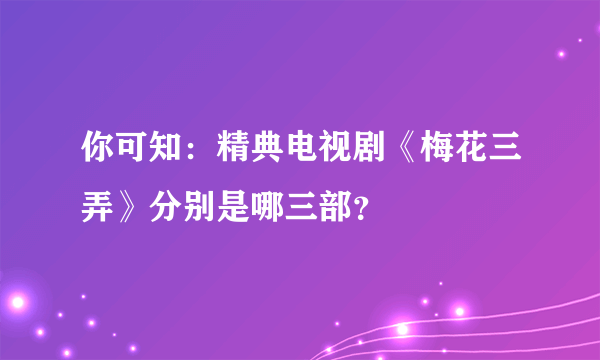 你可知：精典电视剧《梅花三弄》分别是哪三部？